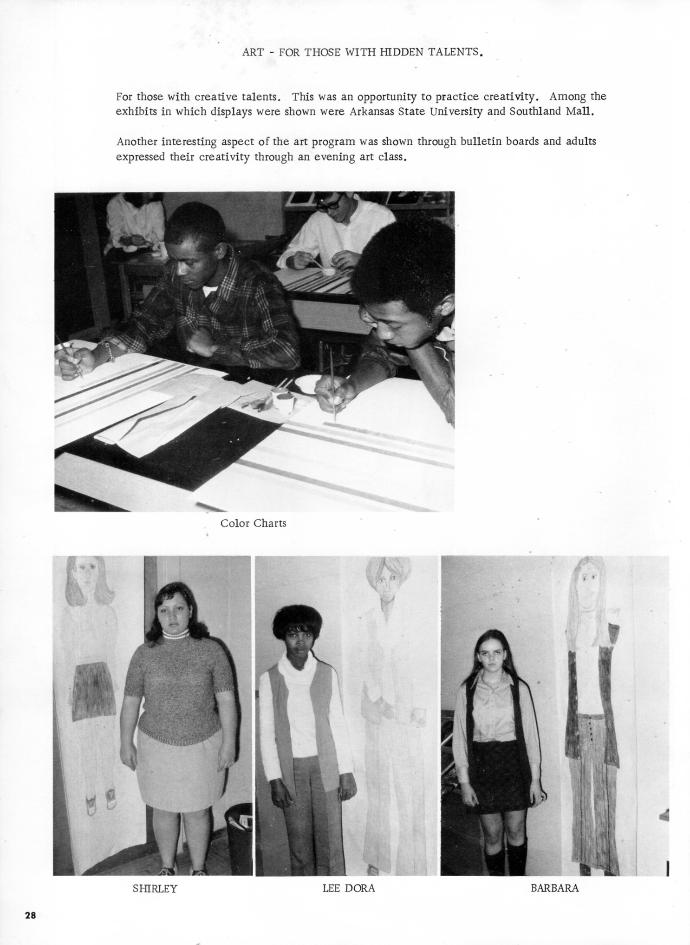 ART - FOR THOSE WITH HIDDEN TALENTS.

For those with creative talents. This was an opportunity to practice creativity. Among the exhibits in which displays were shown were Arkansas State University and Southland Mall.

Another interesting aspect of the art program was shown through bulletin boards and adults expressed their creativity through an evening art class.

Color Charts

SHIRLEY

LEE DORA

BARBARA

28